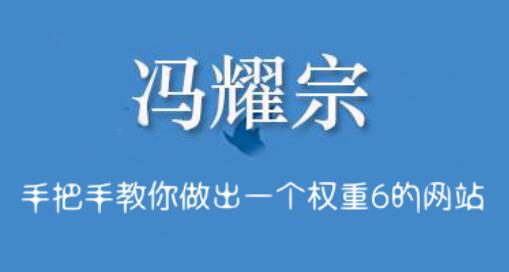 冯耀宗

手把手教你做出一个权重6的网站